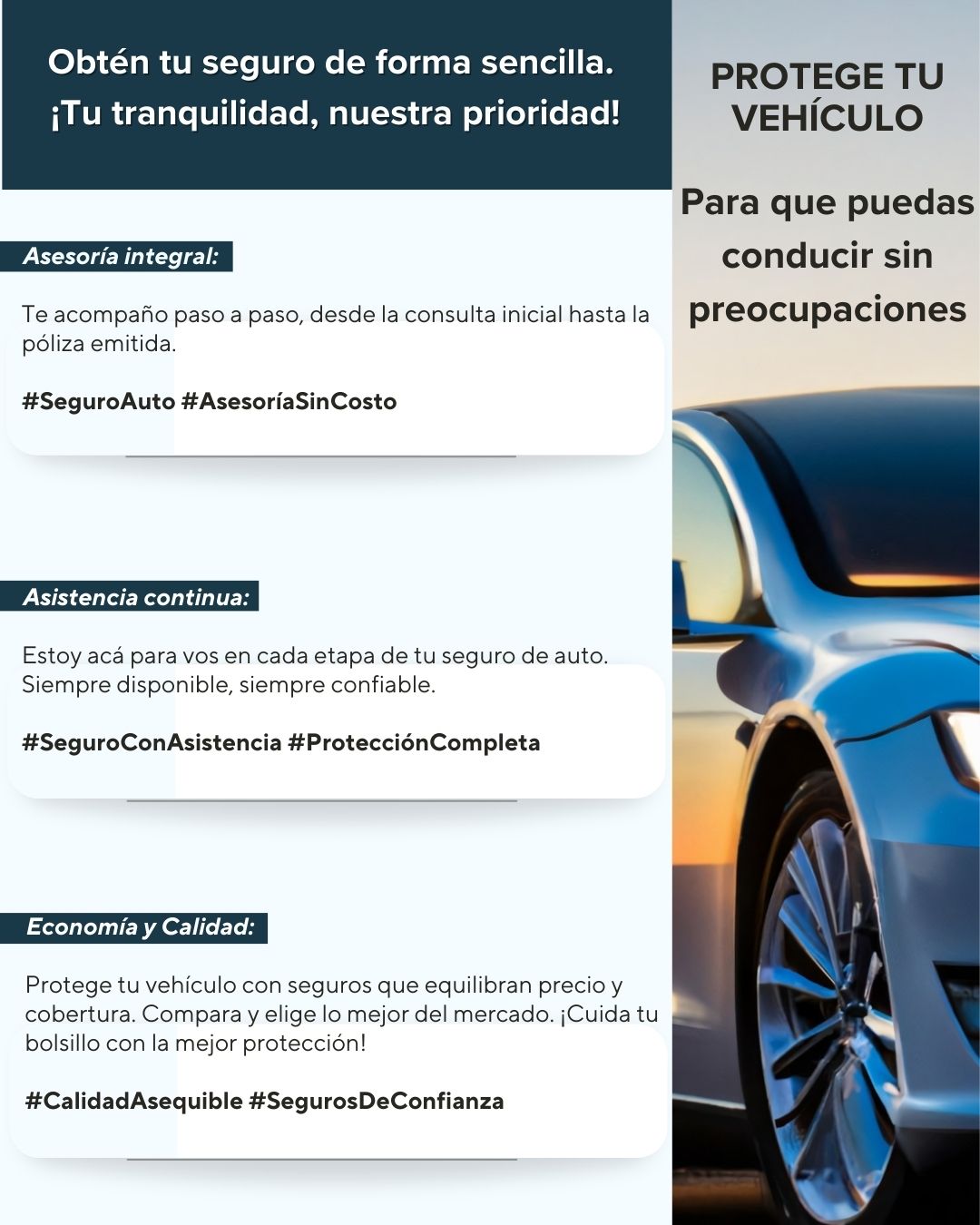 Obtén tu seguro de forma sencilla. ¡Tu tranquilidad, nuestra prioridad!

Asesoría integral:

Te acompaño paso a paso, desde la consulta inicial hasta la póliza emitida.

#SeguroAuto #AsesoríaSinCosto

Asistencia continua:

Estoy acá para vos en cada etapa de tu seguro de auto. Siempre disponible, siempre confiable.

#SeguroConAsistencia #ProtecciónCompleta

Economía y Calidad:

Protege tu vehículo con seguros que equilibran precio y cobertura. Compara y elige lo mejor del mercado. ¡Cuida tu bolsillo con la mejor protección!

#CalidadAsequible #SegurosDeConfianza

PROTEGE TU VEHÍCULO

Para que puedas conducir sin preocupaciones